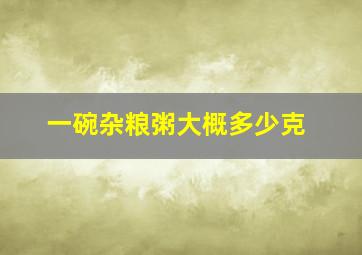 一碗杂粮粥大概多少克